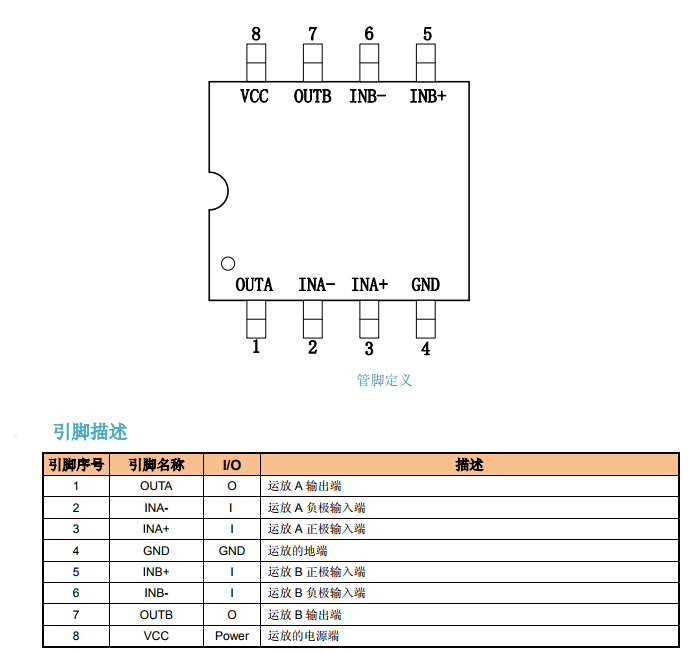 8 7 6 5

VCC OUTB INB- INB+

OUTA INA- INA+ GND

1 2 3 4

管脚定义

引脚描述

| 引脚序号 | 引脚名称 | I/O | 描述 |
|---|---|---|---|
| 1 | OUTA | O | 运放 A 输出端 |
| 2 | INA- | I | 运放 A 负极输入端 |
| 3 | INA+ | I | 运放 A 正极输入端 |
| 4 | GND | GND | 运放的地端 |
| 5 | INB+ | I | 运放 B 正极输入端 |
| 6 | INB- | I | 运放 B 负极输入端 |
| 7 | OUTB | O | 运放 B 输出端 |
| 8 | VCC | Power | 运放的电源端 |